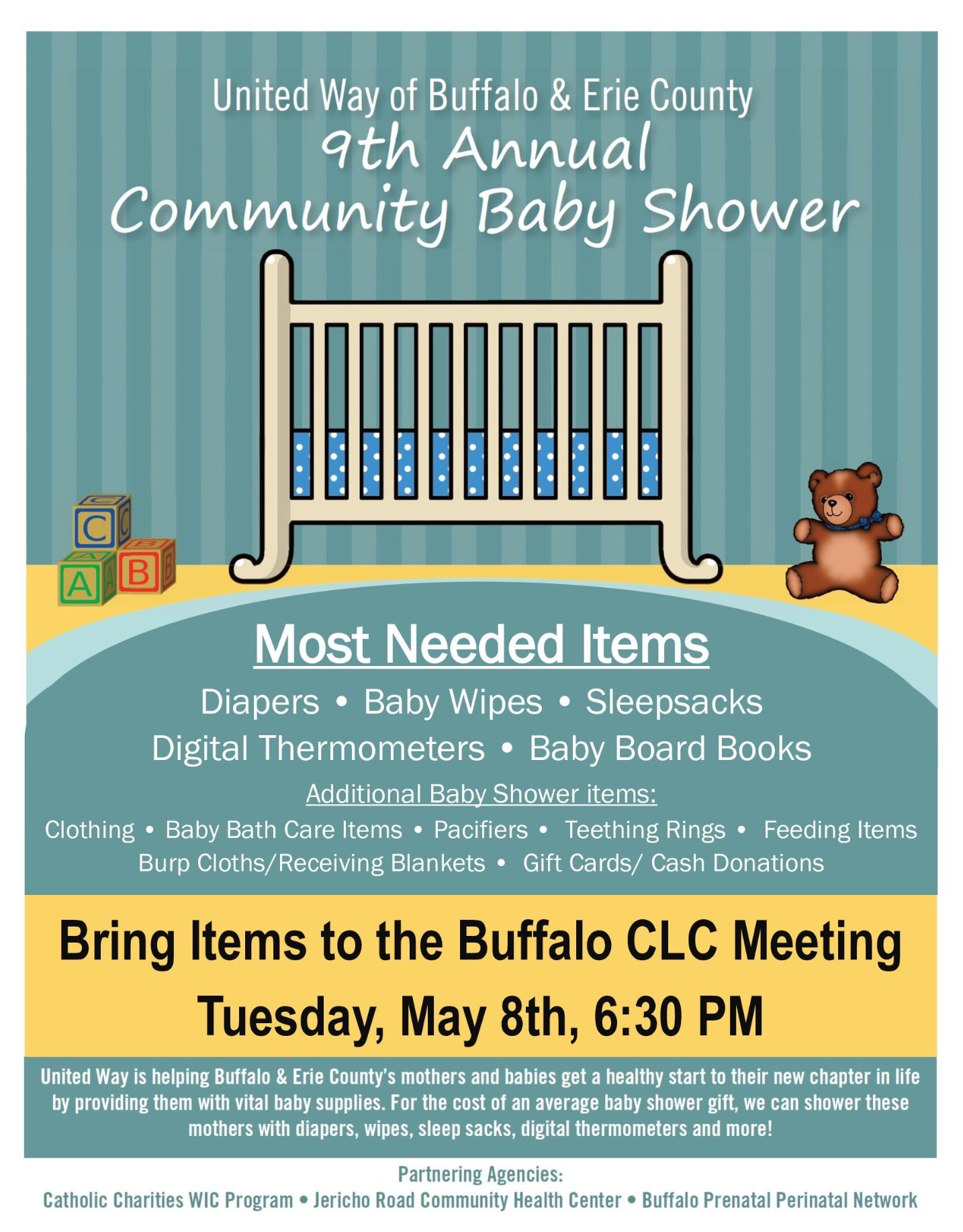 United Way of Buffalo & Erie County
9th Annual
Community Baby Shower

C
A
B

Most Needed Items

Diapers • Baby Wipes • Sleepsacks
Digital Thermometers • Baby Board Books

Additional Baby Shower items:

Clothing • Baby Bath Care Items • Pacifiers • Teething Rings • Feeding Items
Burp Cloths/Receiving Blankets • Gift Cards/ Cash Donations

Bring Items to the Buffalo CLC Meeting
Tuesday, May 8th, 6:30 PM

United Way is helping Buffalo & Erie County's mothers and babies get a healthy start to their new chapter in life by providing them with vital baby supplies. For the cost of an average baby shower gift, we can shower these mothers with diapers, wipes, sleep sacks, digital thermometers and more!

Partnering Agencies:
Catholic Charities WIC Program • Jericho Road Community Health Center • Buffalo Prenatal Perinatal Network